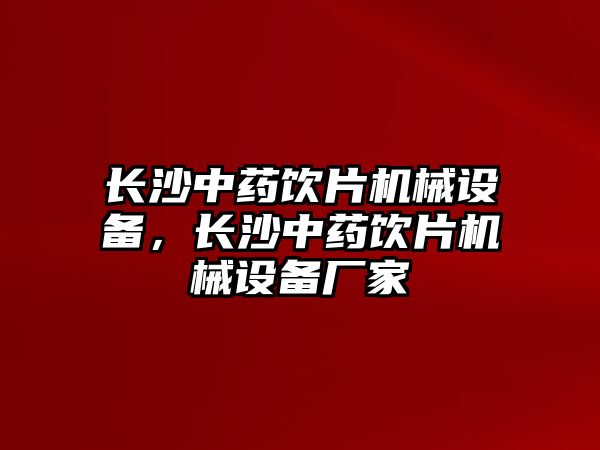 长沙中药饮片机械设备，长沙中药饮片机械设备厂家